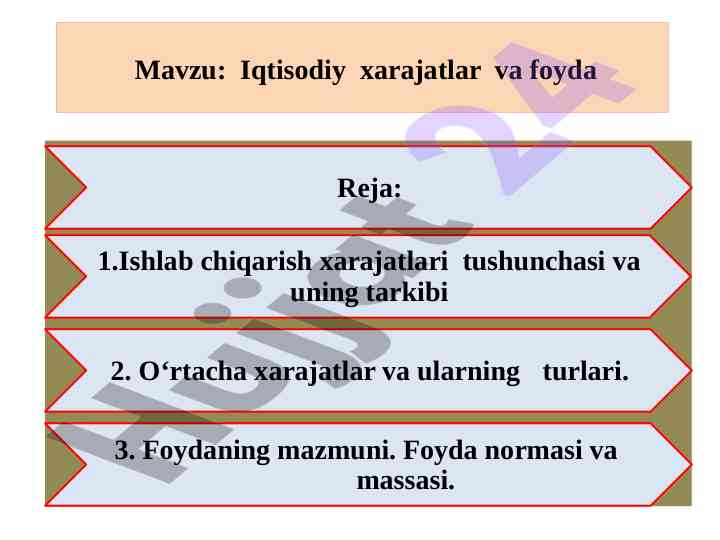 Mavzu: Iqtisodiy xarajatlar va foyda

Reja:

1.Ishlab chiqarish xarajatlari tushunchasi va uning tarkibi

2. O‘rtacha xarajatlar va ularning turlari.

3. Foydaning mazmuni. Foyda normasi va massasi.

Hujjat 24